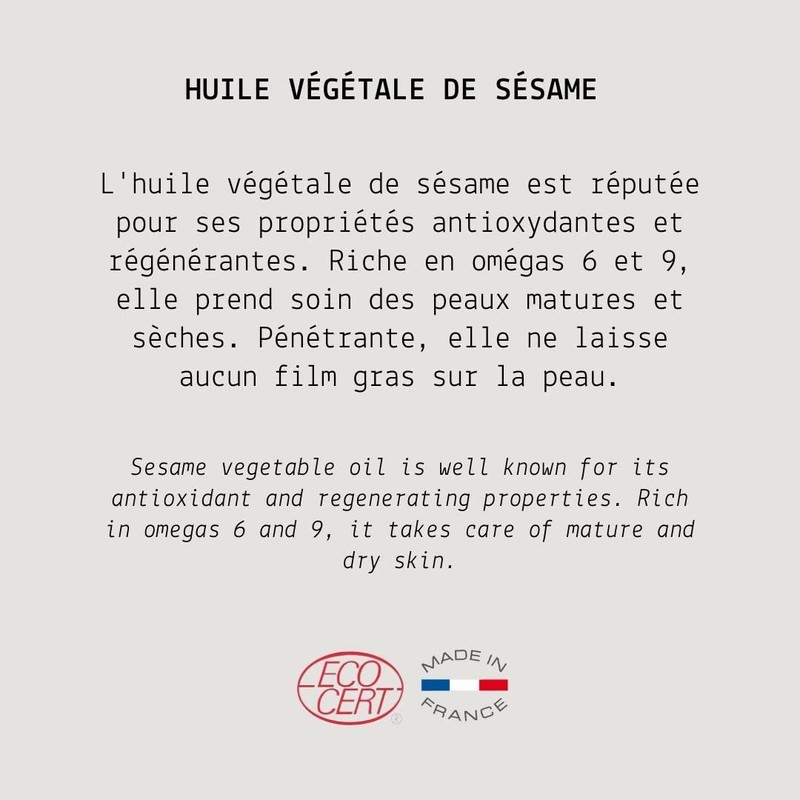 HUILE VÉGÉTALE DE SÉSAME

L'huile végétale de sésame est réputée pour ses propriétés antioxydantes et régénérantes. Riche en omégas 6 et 9, elle prend soin des peaux matures et sèches. Pénétrante, elle ne laisse aucun film gras sur la peau.

Sesame vegetable oil is well known for its antioxidant and regenerating properties. Rich in omegas 6 and 9, it takes care of mature and dry skin.

ECO CERT ®

MADE IN FRANCE